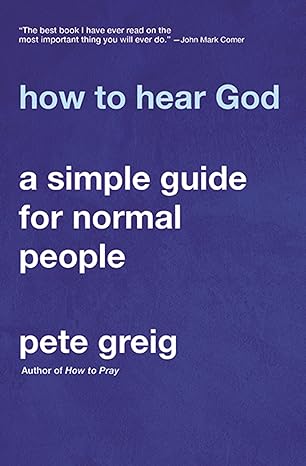 "The best book I have ever read on the most important thing you will ever do." —John Mark Comer

how to hear God

a simple guide for normal people

pete greig

Author of How to Pray